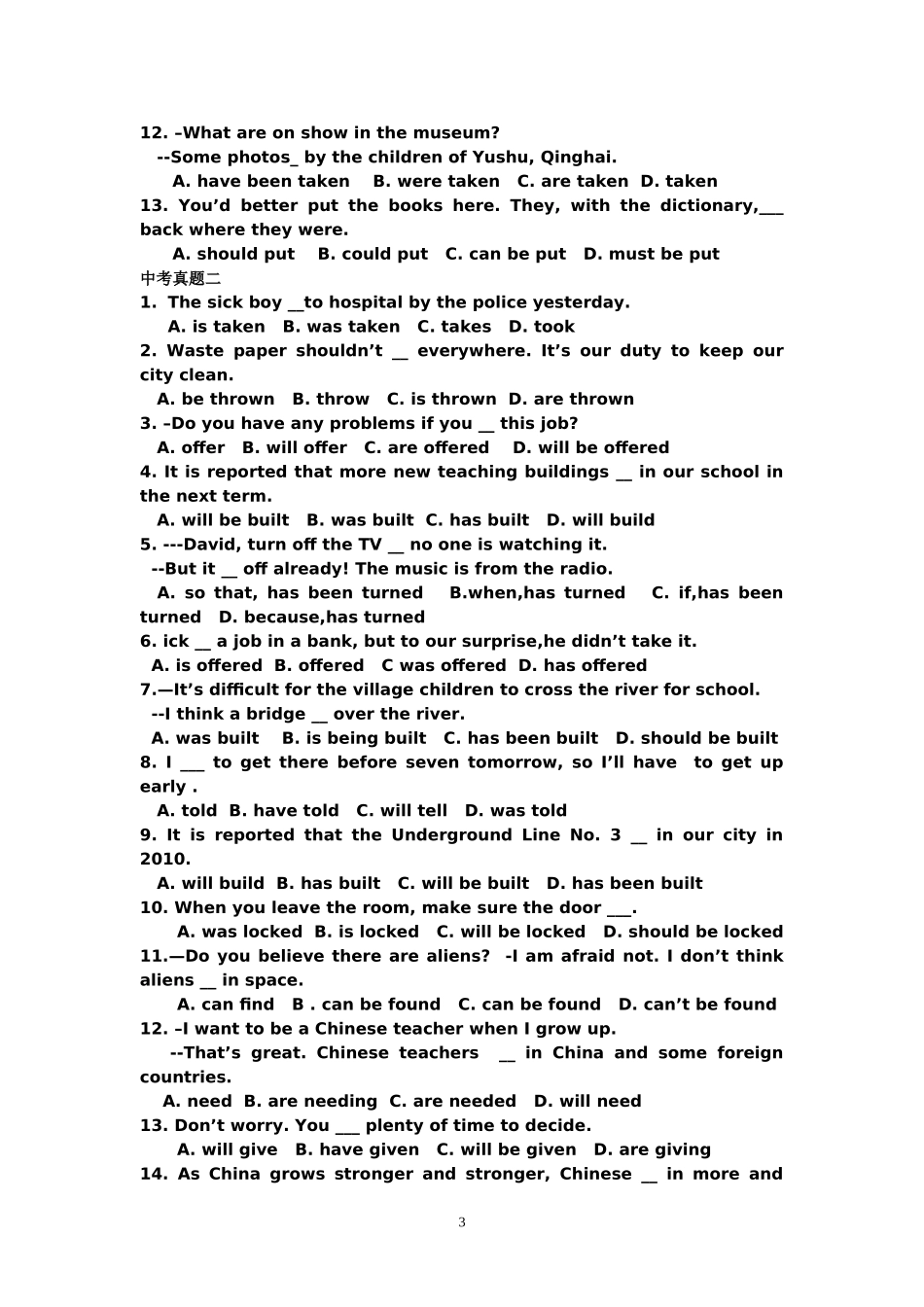 12. –What are on show in the museum?
--Some photos_ by the children of Yushu, Qinghai.
A. have been taken B. were taken C. are taken D. taken
13. You'd better put the books here. They, with the dictionary,___ back where they were.
A. should put B. could put C. can be put D. must be put
中考真题二
1. The sick boy __to hospital by the police yesterday.
A. is taken B. was taken C. takes D. took
2. Waste paper shouldn't __ everywhere. It's our duty to keep our city clean.
A. be thrown B. throw C. is thrown D. are thrown
3. –Do you have any problems if you __ this job?
A. offer B. will offer C. are offered D. will be offered
4. It is reported that more new teaching buildings __ in our school in the next term.
A. will be built B. was built C. has built D. will build
5. ---David, turn off the TV __ no one is watching it.
--But it __ off already! The music is from the radio.
A. so that, has been turned B.when,has turned C. if,has been turned D. because,has turned
6. ick __ a job in a bank, but to our surprise,he didn't take it.
A. is offered B. offered C was offered D. has offered
7.—It's difficult for the village children to cross the river for school.
--I think a bridge __ over the river.
A. was built B. is being built C. has been built D. should be built
8. I ___ to get there before seven tomorrow, so I'll have to get up early .
A. told B. have told C. will tell D. was told
9. It is reported that the Underground Line No. 3 __ in our city in 2010.
A. will build B. has built C. will be built D. has been built
10. When you leave the room, make sure the door ___.
A. was locked B. is locked C. will be locked D. should be locked
11.—Do you believe there are aliens? -I am afraid not. I don't think aliens __ in space.
A. can find B . can be found C. can be found D. can't be found
12. –I want to be a Chinese teacher when I grow up.
--That's great. Chinese teachers __ in China and some foreign countries.
A. need B. are needing C. are needed D. will need
13. Don't worry. You ___ plenty of time to decide.
A. will give B. have given C. will be given D. are giving
14. As China grows stronger and stronger, Chinese __ in more and
3